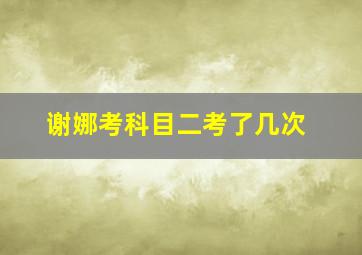 谢娜考科目二考了几次